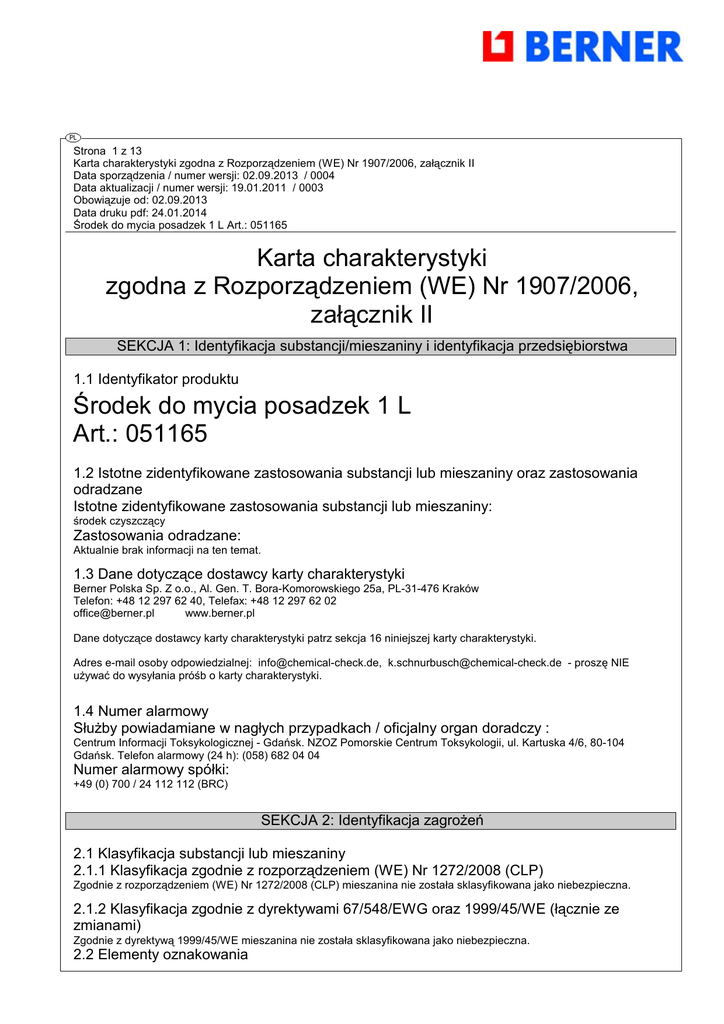 BERNER

PL

Strona 1 z 13
Karta charakterystyki zgodna z Rozporządzeniem (WE) Nr 1907/2006, załącznik II
Data sporządzenia / numer wersji: 02.09.2013 / 0004
Data aktualizacji / numer wersji: 19.01.2011 / 0003
Obowiązuje od: 02.09.2013
Data druku pdf: 24.01.2014
Środek do mycia posadzek 1 L Art.: 051165

Karta charakterystyki zgodna z Rozporządzeniem (WE) Nr 1907/2006, załącznik II

SEKCJA 1: Identyfikacja substancji/mieszaniny i identyfikacja przedsiębiorstwa

1.1 Identyfikator produktu

Środek do mycia posadzek 1 L
Art.: 051165

1.2 Istotne zidentyfikowane zastosowania substancji lub mieszaniny oraz zastosowania odradzane
Istotne zidentyfikowane zastosowania substancji lub mieszaniny:
środek czyszczący
Zastosowania odradzane:
Aktualnie brak informacji na ten temat.

1.3 Dane dotyczące dostawcy karty charakterystyki
Berner Polska Sp. Z o.o., Al. Gen. T. Bora-Komorowskiego 25a, PL-31-476 Kraków
Telefon: +48 12 297 62 40, Telefax: +48 12 297 62 02
office@berner.pl www.berner.pl

Dane dotyczące dostawcy karty charakterystyki patrz sekcja 16 niniejszej karty charakterystyki.

Adres e-mail osoby odpowiedzialnej: info@chemical-check.de, k.schnurbusch@chemical-check.de - proszę NIE używać do wysyłania próśb o karty charakterystyki.

1.4 Numer alarmowy
Służby powiadamiane w nagłych przypadkach / oficjalny organ doradczy :
Centrum Informacji Toksykologicznej - Gdańsk. NZOZ Pomorskie Centrum Toksykologii, ul. Kartuska 4/6, 80-104 Gdańsk. Telefon alarmowy (24 h): (058) 682 04 04
Numer alarmowy spółki:
+49 (0) 700 / 24 112 112 (BRC)

SEKCJA 2: Identyfikacja zagrożeń

2.1 Klasyfikacja substancji lub mieszaniny
2.1.1 Klasyfikacja zgodnie z rozporządzeniem (WE) Nr 1272/2008 (CLP)
Zgodnie z rozporządzeniem (WE) Nr 1272/2008 (CLP) mieszanina nie została sklasyfikowana jako niebezpieczna.
2.1.2 Klasyfikacja zgodnie z dyrektywami 67/548/EWG oraz 1999/45/WE (łącznie ze zmianami)
Zgodnie z dyrektywą 1999/45/WE mieszanina nie została sklasyfikowana jako niebezpieczna.
2.2 Elementy oznakowania